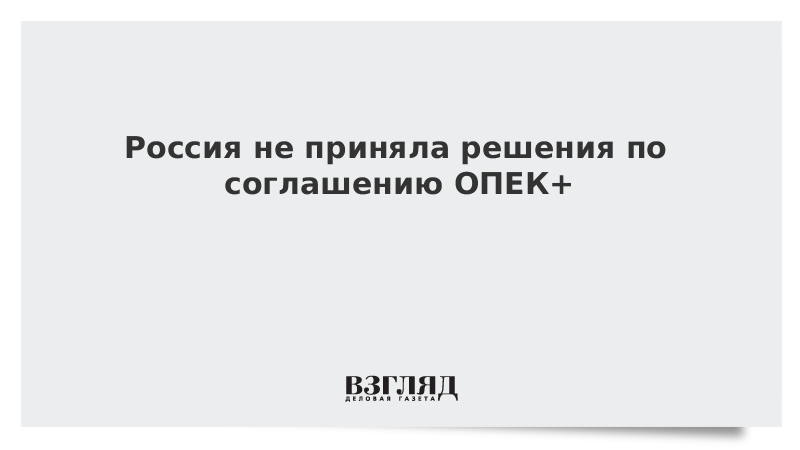 Россия не приняла решения по соглашению ОПЕК+

ВЗГЛЯД
ДЕЛОВАЯ ГАЗЕТА